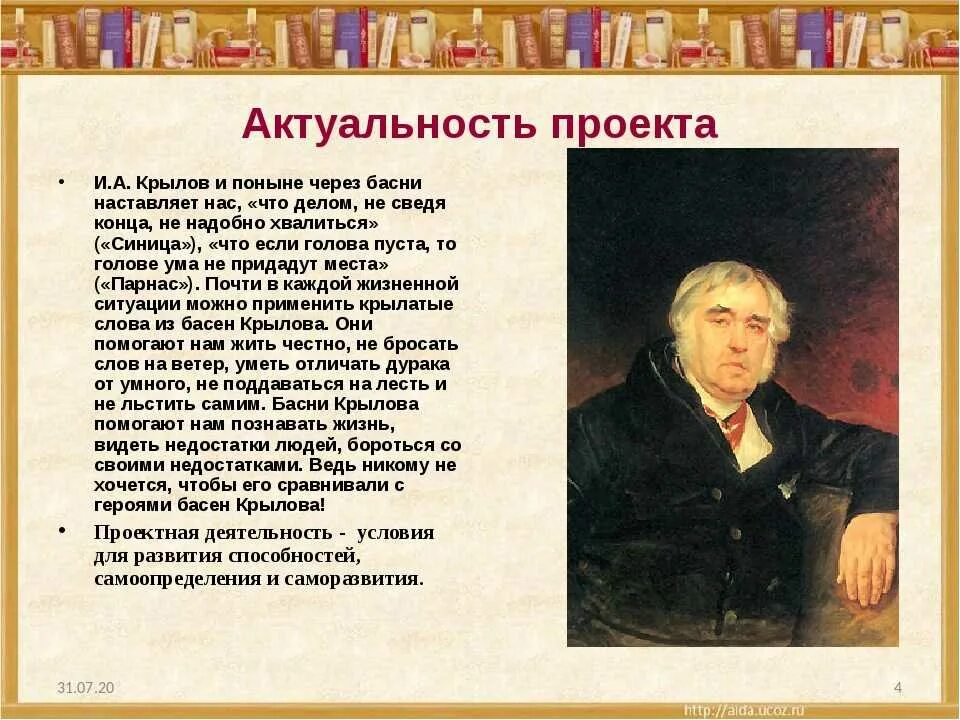 Актуальность проекта

• И.А. Крылов и поныне через басни наставляет нас, «что делом, не сведя конца, не надобно хвалиться» («Синица»), «что если голова пуста, то голове ума не придадут места» («Парнас»). Почти в каждой жизненной ситуации можно применить крылатые слова из басен Крылова. Они помогают нам жить честно, не бросать слов на ветер, уметь отличать дурака от умного, не поддаваться на лесть и не льстить самим. Басни Крылова помогают нам познавать жизнь, видеть недостатки людей, бороться со своими недостатками. Ведь никому не хочется, чтобы его сравнивали с героями басен Крылова!

• Проектная деятельность - условия для развития способностей, самоопределения и саморазвития.

31.07.20

4

http://aida.ucoz.ru